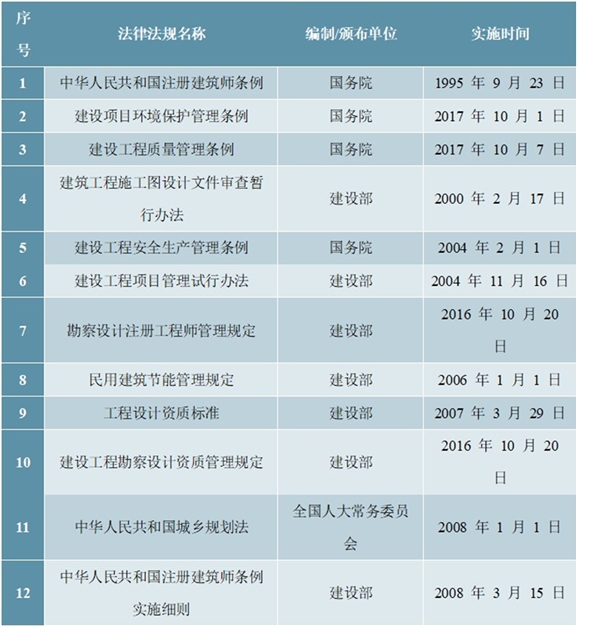 | 序号 | 法律法规名称 | 编制/颁布单位 | 实施时间 |
|---|---|---|---|
| 1 | 中华人民共和国注册建筑师条例 | 国务院 | 1995 年 9 月 23 日 |
| 2 | 建设项目环境保护管理条例 | 国务院 | 2017 年 10 月 1 日 |
| 3 | 建设工程质量管理条例 | 国务院 | 2017 年 10 月 7 日 |
| 4 | 建筑工程施工图设计文件审查暂行办法 | 建设部 | 2000 年 2 月 17 日 |
| 5 | 建设工程安全生产管理条例 | 国务院 | 2004 年 2 月 1 日 |
| 6 | 建设工程项目管理试行办法 | 建设部 | 2004 年 11 月 16 日 |
| 7 | 勘察设计注册工程师管理规定 | 建设部 | 2016 年 10 月 20 日 |
| 8 | 民用建筑节能管理规定 | 建设部 | 2006 年 1 月 1 日 |
| 9 | 工程设计资质标准 | 建设部 | 2007 年 3 月 29 日 |
| 10 | 建设工程勘察设计资质管理规定 | 建设部 | 2016 年 10 月 20 日 |
| 11 | 中华人民共和国城乡规划法 | 全国人大常务委员会 | 2008 年 1 月 1 日 |
| 12 | 中华人民共和国注册建筑师条例实施细则 | 建设部 | 2008 年 3 月 15 日 |